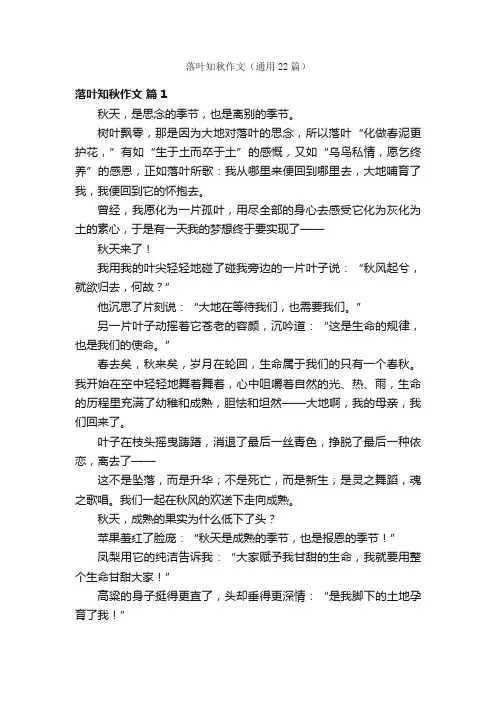 落叶知秋作文（通用22篇）

落叶知秋作文 篇1

秋天，是思念的季节，也是离别的季节。

树叶飘零，那是因为大地对落叶的思念，所以落叶“化做春泥更护花，”有如“生于土而卒于土”的感慨，又如“乌鸟私情，愿乞终养”的感恩，正如落叶所歌：我从哪里来便回到哪里去，大地哺育了我，我便回到它的怀抱去。

曾经，我愿化为一片孤叶，用尽全部的身心去感受它化为灰化为土的素心，于是有一天我的梦想终于要实现了——

秋天来了！

我用我的叶尖轻轻地碰了碰我旁边的一片叶子说：“秋风起兮，就欲归去，何故？”

他沉思了片刻说：“大地在等待我们，也需要我们。”

另一片叶子动摇着它苍老的容颜，沉吟道：“这是生命的规律，也是我们的使命。”

春去矣，秋来矣，岁月在轮回，生命属于我们的只有一个春秋。我开始在空中轻轻地舞着舞着，心中咀嚼着自然的光、热、雨，生命的历程里充满了幼稚和成熟，胆怯和坦然——大地啊，我的母亲，我们回来了。

叶子在枝头摇曳踌躇，消退了最后一丝青色，挣脱了最后一种依恋，离去了——

这不是坠落，而是升华；不是死亡，而是新生；是灵之舞蹈，魂之歌唱。我们一起在秋风的欢送下走向成熟。

秋天，成熟的果实为什么低下了头？

苹果羞红了脸庞：“秋天是成熟的季节，也是报恩的季节！”

凤梨用它的纯洁告诉我：“大家赋予我甘甜的生命，我就要用整个生命甘甜大家！”

高粱的身子挺得更直了，头却垂得更深情：“是我脚下的土地孕育了我！”